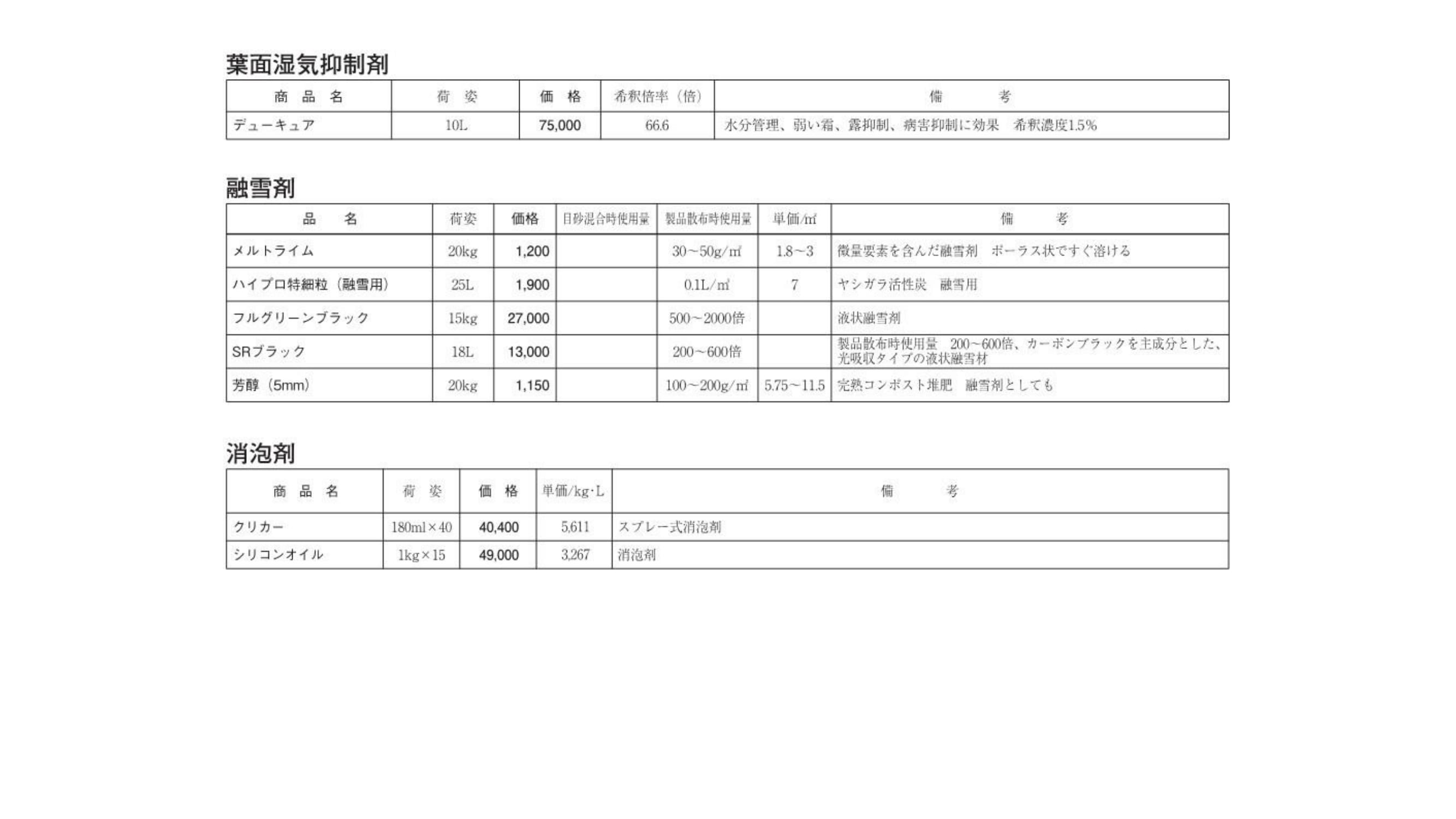 葉面湿気抑制剤

| 商 品 名 | 荷 姿 | 価 格 | 希釈倍率（倍） | 備 考 |
|---|---|---|---|---|
| デューキュア | 10L | 75,000 | 66.6 | 水分管理、弱い霜、露抑制、病害抑制に効果 希釈濃度1.5% |

融雪剤

| 品 名 | 荷姿 | 価格 | 目砂混合時使用量 | 製品散布時使用量 | 単価/㎡ | 備 考 |
|---|---|---|---|---|---|---|
| メルトライム | 20kg | 1,200 | | 30～50g/㎡ | 1.8～3 | 微量要素を含んだ融雪剤 ポーラス状ですぐ溶ける |
| ハイプロ特細粒（融雪用） | 25L | 1,900 | | 0.1L/㎡ | 7 | ヤシガラ活性炭 融雪用 |
| フルグリーンブラック | 15kg | 27,000 | | 500～2000倍 | | 液状融雪剤 |
| SRブラック | 18L | 13,000 | | 200～600倍 | | 製品散布時使用量 200～600倍、カーボンブラックを主成分とした、光吸収タイプの液状融雪材 |
| 芳醇（5mm） | 20kg | 1,150 | | 100～200g/㎡ | 5.75～11.5 | 完熟コンポスト堆肥 融雪剤としても |

消泡剤

| 商 品 名 | 荷 姿 | 価 格 | 単価/kg･L | 備 考 |
|---|---|---|---|---|
| クリカー | 180ml×40 | 40,400 | 5,611 | スプレー式消泡剤 |
| シリコンオイル | 1kg×15 | 49,000 | 3,267 | 消泡剤 |